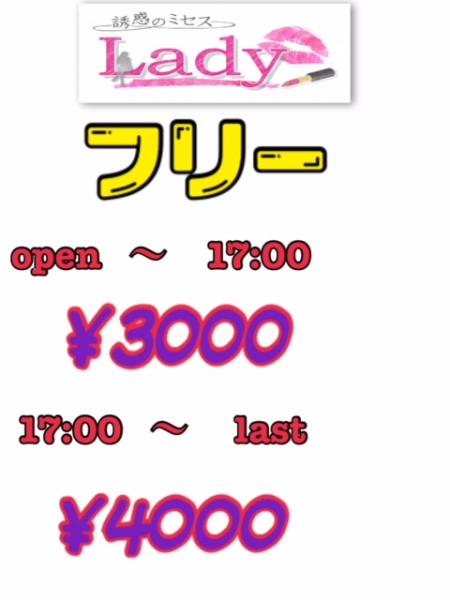 誘惑のミセス
Lady

フリー

open ～ 17:00

¥3000

17:00 ～ last

¥4000